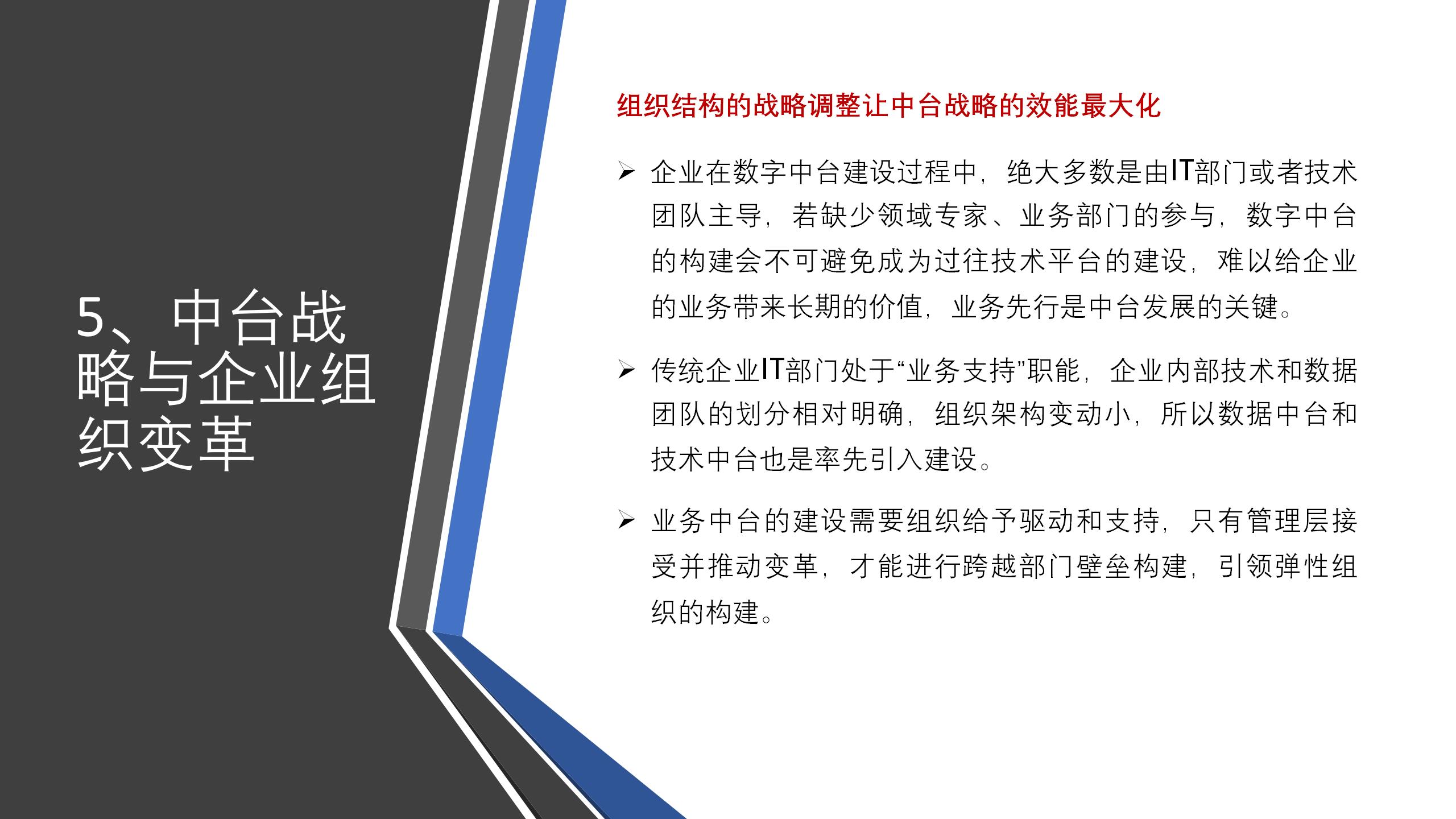 5、中台战略与企业组织变革

组织结构的战略调整让中台战略的效能最大化

➢ 企业在数字中台建设过程中，绝大多数是由IT部门或者技术团队主导，若缺少领域专家、业务部门的参与，数字中台的构建会不可避免成为过往技术平台的建设，难以给企业的业务带来长期的价值，业务先行是中台发展的关键。

➢ 传统企业IT部门处于“业务支持”职能，企业内部技术和数据团队的划分相对明确，组织架构变动小，所以数据中台和技术中台也是率先引入建设。

➢ 业务中台的建设需要组织给予驱动和支持，只有管理层接受并推动变革，才能进行跨越部门壁垒构建，引领弹性组织的构建。